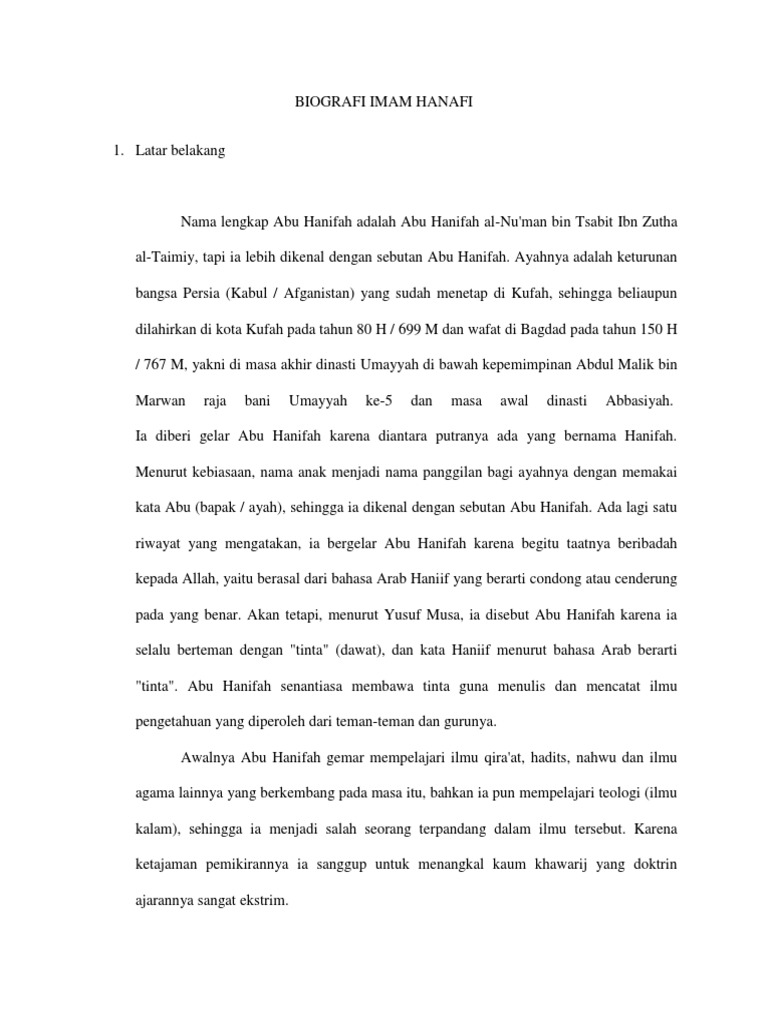 BIOGRAFI IMAM HANAFI

1. Latar belakang

Nama lengkap Abu Hanifah adalah Abu Hanifah al-Nu'man bin Tsabit Ibn Zutha al-Taimiy, tapi ia lebih dikenal dengan sebutan Abu Hanifah. Ayahnya adalah keturunan bangsa Persia (Kabul / Afganistan) yang sudah menetap di Kufah, sehingga beliaupun dilahirkan di kota Kufah pada tahun 80 H / 699 M dan wafat di Bagdad pada tahun 150 H / 767 M, yakni di masa akhir dinasti Umayyah di bawah kepemimpinan Abdul Malik bin Marwan raja bani Umayyah ke-5 dan masa awal dinasti Abbasiyah. Ia diberi gelar Abu Hanifah karena diantara putranya ada yang bernama Hanifah. Menurut kebiasaan, nama anak menjadi nama panggilan bagi ayahnya dengan memakai kata Abu (bapak / ayah), sehingga ia dikenal dengan sebutan Abu Hanifah. Ada lagi satu riwayat yang mengatakan, ia bergelar Abu Hanifah karena begitu taatnya beribadah kepada Allah, yaitu berasal dari bahasa Arab Haniif yang berarti condong atau cenderung pada yang benar. Akan tetapi, menurut Yusuf Musa, ia disebut Abu Hanifah karena ia selalu berteman dengan "tinta" (dawat), dan kata Haniif menurut bahasa Arab berarti "tinta". Abu Hanifah senantiasa membawa tinta guna menulis dan mencatat ilmu pengetahuan yang diperoleh dari teman-teman dan gurunya.

Awalnya Abu Hanifah gemar mempelajari ilmu qira'at, hadits, nahwu dan ilmu agama lainnya yang berkembang pada masa itu, bahkan ia pun mempelajari teologi (ilmu kalam), sehingga ia menjadi salah seorang terpandang dalam ilmu tersebut. Karena ketajaman pemikirannya ia sanggup untuk menangkal kaum khawarij yang doktrin ajarannya sangat ekstrim.